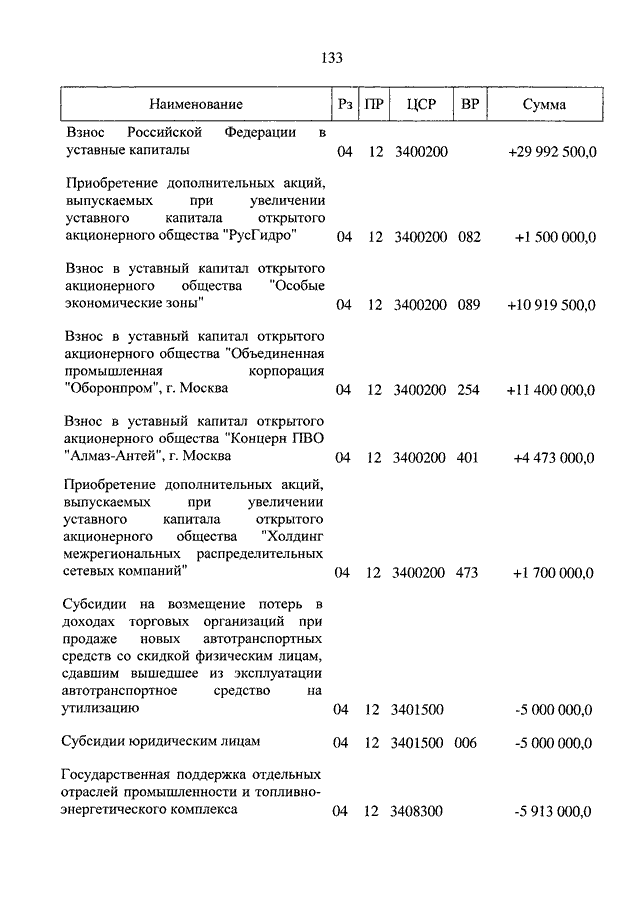 133

| Наименование | Рз | ПР | ЦСР | ВР | Сумма |
|---|---|---|---|---|---|
| Взнос Российской Федерации в уставные капиталы | 04 | 12 | 3400200 | | +29 992 500,0 |
| Приобретение дополнительных акций, выпускаемых при увеличении уставного капитала открытого акционерного общества "РусГидро" | 04 | 12 | 3400200 | 082 | +1 500 000,0 |
| Взнос в уставный капитал открытого акционерного общества "Особые экономические зоны" | 04 | 12 | 3400200 | 089 | +10 919 500,0 |
| Взнос в уставный капитал открытого акционерного общества "Объединенная промышленная корпорация "Оборонпром", г. Москва | 04 | 12 | 3400200 | 254 | +11 400 000,0 |
| Взнос в уставный капитал открытого акционерного общества "Концерн ПВО "Алмаз-Антей", г. Москва | 04 | 12 | 3400200 | 401 | +4 473 000,0 |
| Приобретение дополнительных акций, выпускаемых при увеличении уставного капитала открытого акционерного общества "Холдинг межрегиональных распределительных сетевых компаний" | 04 | 12 | 3400200 | 473 | +1 700 000,0 |
| Субсидии на возмещение потерь в доходах торговых организаций при продаже новых автотранспортных средств со скидкой физическим лицам, сдавшим вышедшее из эксплуатации автотранспортное средство на утилизацию | 04 | 12 | 3401500 | | -5 000 000,0 |
| Субсидии юридическим лицам | 04 | 12 | 3401500 | 006 | -5 000 000,0 |
| Государственная поддержка отдельных отраслей промышленности и топливно-энергетического комплекса | 04 | 12 | 3408300 | | -5 913 000,0 |